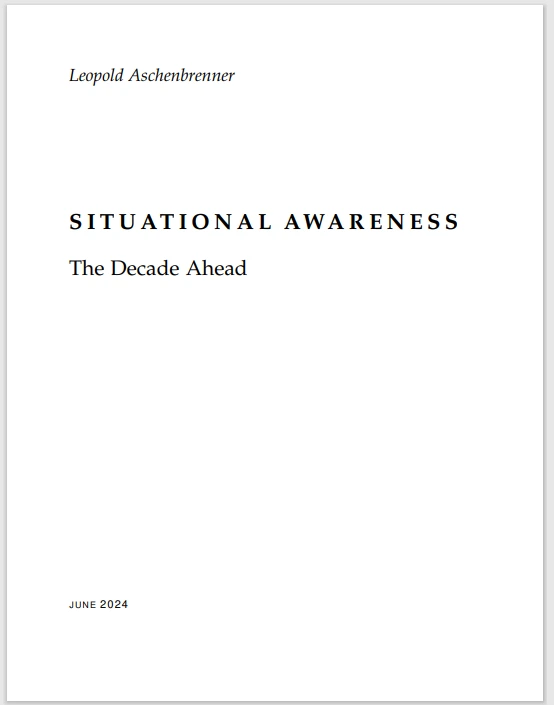 Leopold Aschenbrenner

SITUATIONAL AWARENESS

The Decade Ahead

JUNE 2024